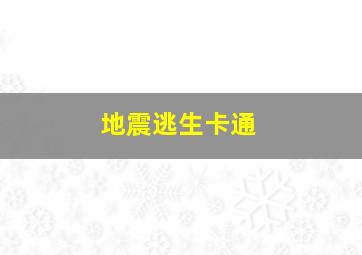 地震逃生卡通